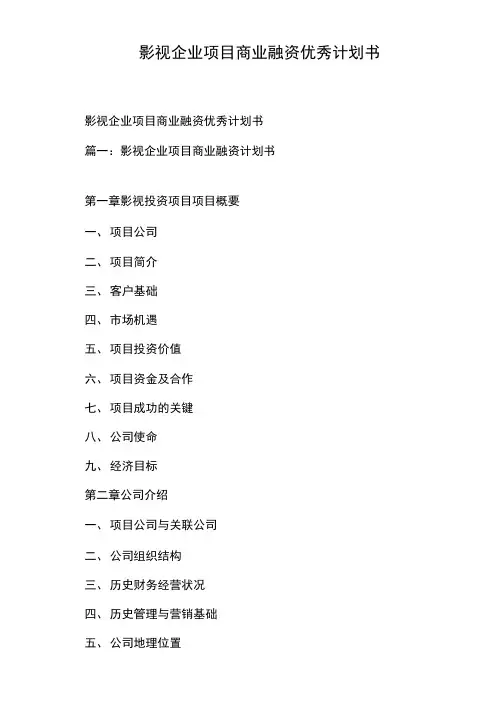 影视企业项目商业融资优秀计划书

影视企业项目商业融资优秀计划书

篇一：影视企业项目商业融资计划书

第一章影视投资项目项目概要

一、项目公司

二、项目简介

三、客户基础

四、市场机遇

五、项目投资价值

六、项目资金及合作

七、项目成功的关键

八、公司使命

九、经济目标

第二章公司介绍

一、项目公司与关联公司

二、公司组织结构

三、历史财务经营状况

四、历史管理与营销基础

五、公司地理位置